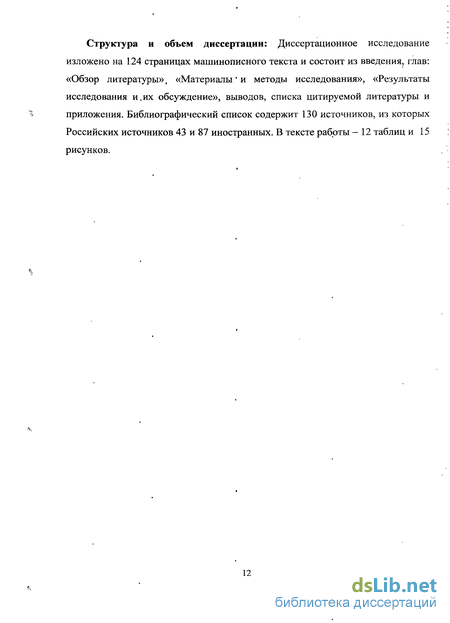 **Структура и объем диссертации:** Диссертационное исследование изложено на 124 страницах машинописного текста и состоит из введения, глав: «Обзор литературы», «Материалы и методы исследования», «Результаты исследования и их обсуждение», выводов, списка цитируемой литературы и приложения. Библиографический список содержит 130 источников, из которых Российских источников 43 и 87 иностранных. В тексте работы – 12 таблиц и 15 рисунков.

12

dsLib.net
библиотека диссертаций